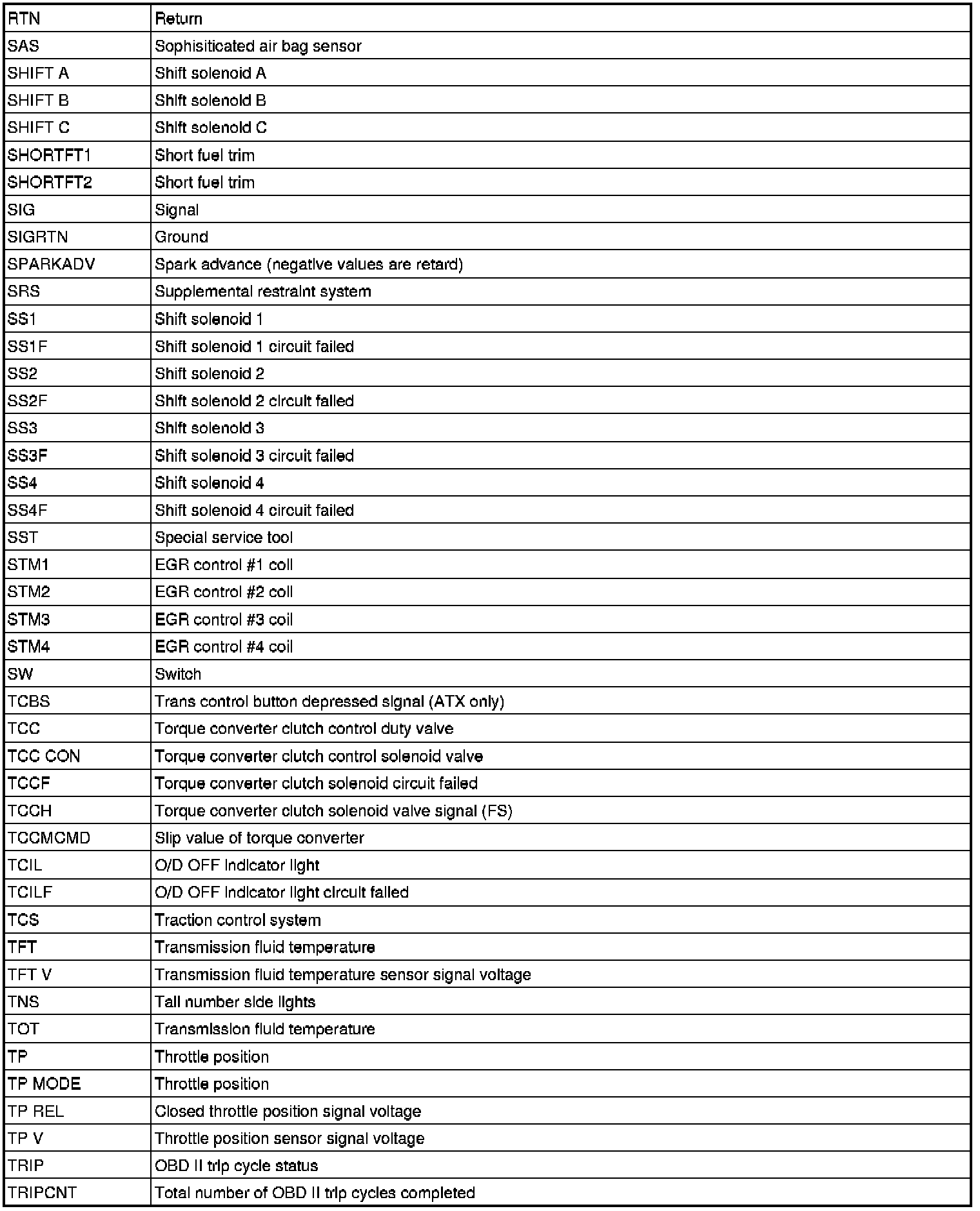 | RTN | Return |
|---|---|
| SAS | Sophisiticated air bag sensor |
| SHIFT A | Shift solenoid A |
| SHIFT B | Shift solenoid B |
| SHIFT C | Shift solenoid C |
| SHORTFT1 | Short fuel trim |
| SHORTFT2 | Short fuel trim |
| SIG | Signal |
| SIGRTN | Ground |
| SPARKADV | Spark advance (negative values are retard) |
| SRS | Supplemental restraint system |
| SS1 | Shift solenoid 1 |
| SS1F | Shift solenoid 1 circuit failed |
| SS2 | Shift solenoid 2 |
| SS2F | Shift solenoid 2 circuit failed |
| SS3 | Shift solenoid 3 |
| SS3F | Shift solenoid 3 circuit failed |
| SS4 | Shift solenoid 4 |
| SS4F | Shift solenoid 4 circuit failed |
| SST | Special service tool |
| STM1 | EGR control #1 coil |
| STM2 | EGR control #2 coil |
| STM3 | EGR control #3 coil |
| STM4 | EGR control #4 coil |
| SW | Switch |
| TCBS | Trans control button depressed signal (ATX only) |
| TCC | Torque converter clutch control duty valve |
| TCC CON | Torque converter clutch control solenoid valve |
| TCCF | Torque converter clutch solenoid circuit failed |
| TCCH | Torque converter clutch solenoid valve signal (FS) |
| TCCMCMD | Slip value of torque converter |
| TCIL | O/D OFF indicator light |
| TCILF | O/D OFF indicator light circuit failed |
| TCS | Traction control system |
| TFT | Transmission fluid temperature |
| TFT V | Transmission fluid temperature sensor signal voltage |
| TNS | Tail number side lights |
| TOT | Transmission fluid temperature |
| TP | Throttle position |
| TP MODE | Throttle position |
| TP REL | Closed throttle position signal voltage |
| TP V | Throttle position sensor signal voltage |
| TRIP | OBD II trip cycle status |
| TRIPCNT | Total number of OBD II trip cycles completed |